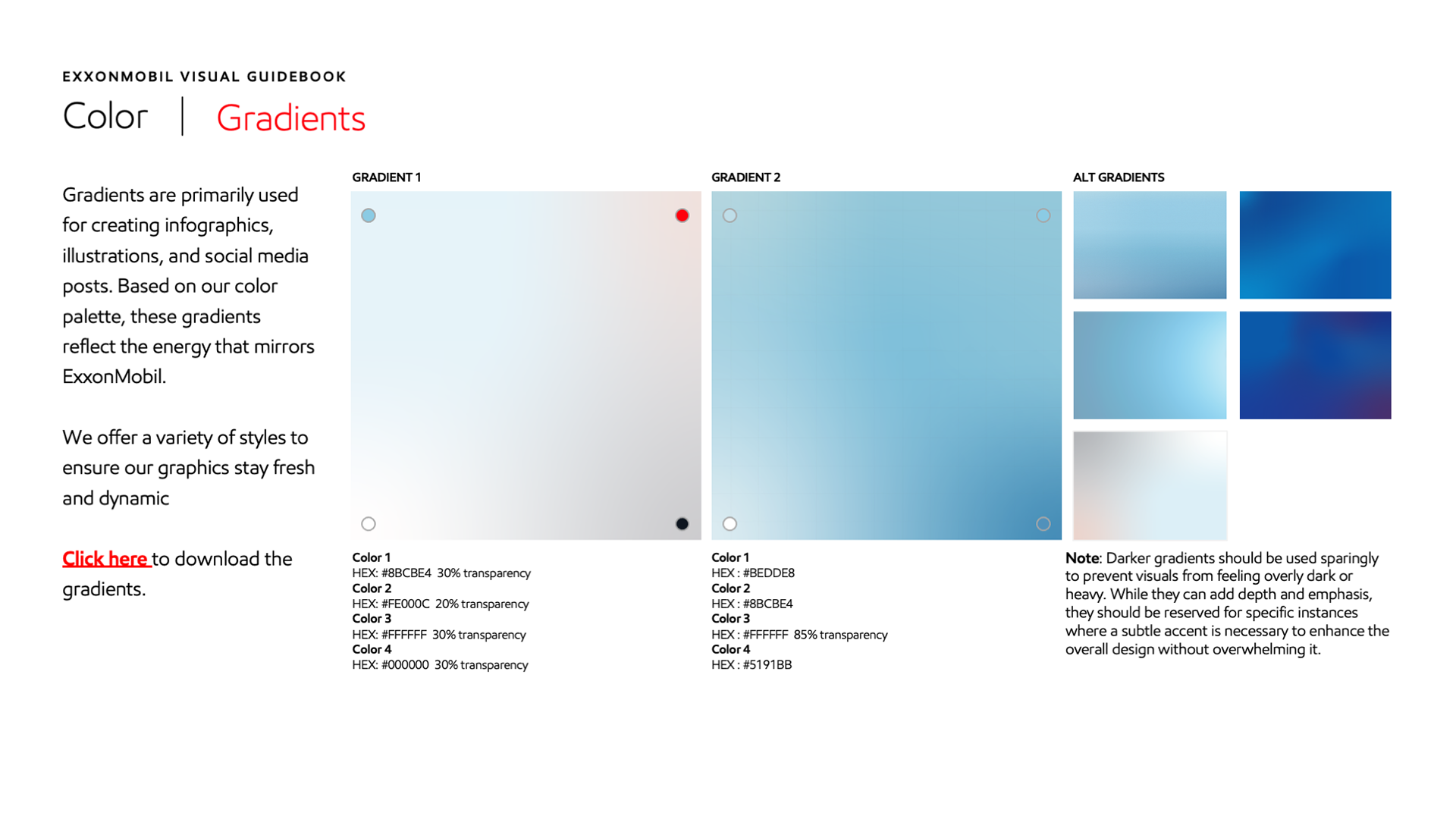 EXXONMOBIL VISUAL GUIDEBOOK

Color | Gradients

Gradients are primarily used for creating infographics, illustrations, and social media posts. Based on our color palette, these gradients reflect the energy that mirrors ExxonMobil.

We offer a variety of styles to ensure our graphics stay fresh and dynamic

Click here to download the gradients.

GRADIENT 1

Color 1
HEX: #8BCBE4 30% transparency
Color 2
HEX: #FE000C 20% transparency
Color 3
HEX: #FFFFFF 30% transparency
Color 4
HEX: #000000 30% transparency

GRADIENT 2

Color 1
HEX : #BEDDE8
Color 2
HEX : #8BCBE4
Color 3
HEX : #FFFFFF 85% transparency
Color 4
HEX : #5191BB

ALT GRADIENTS

Note: Darker gradients should be used sparingly to prevent visuals from feeling overly dark or heavy. While they can add depth and emphasis, they should be reserved for specific instances where a subtle accent is necessary to enhance the overall design without overwhelming it.